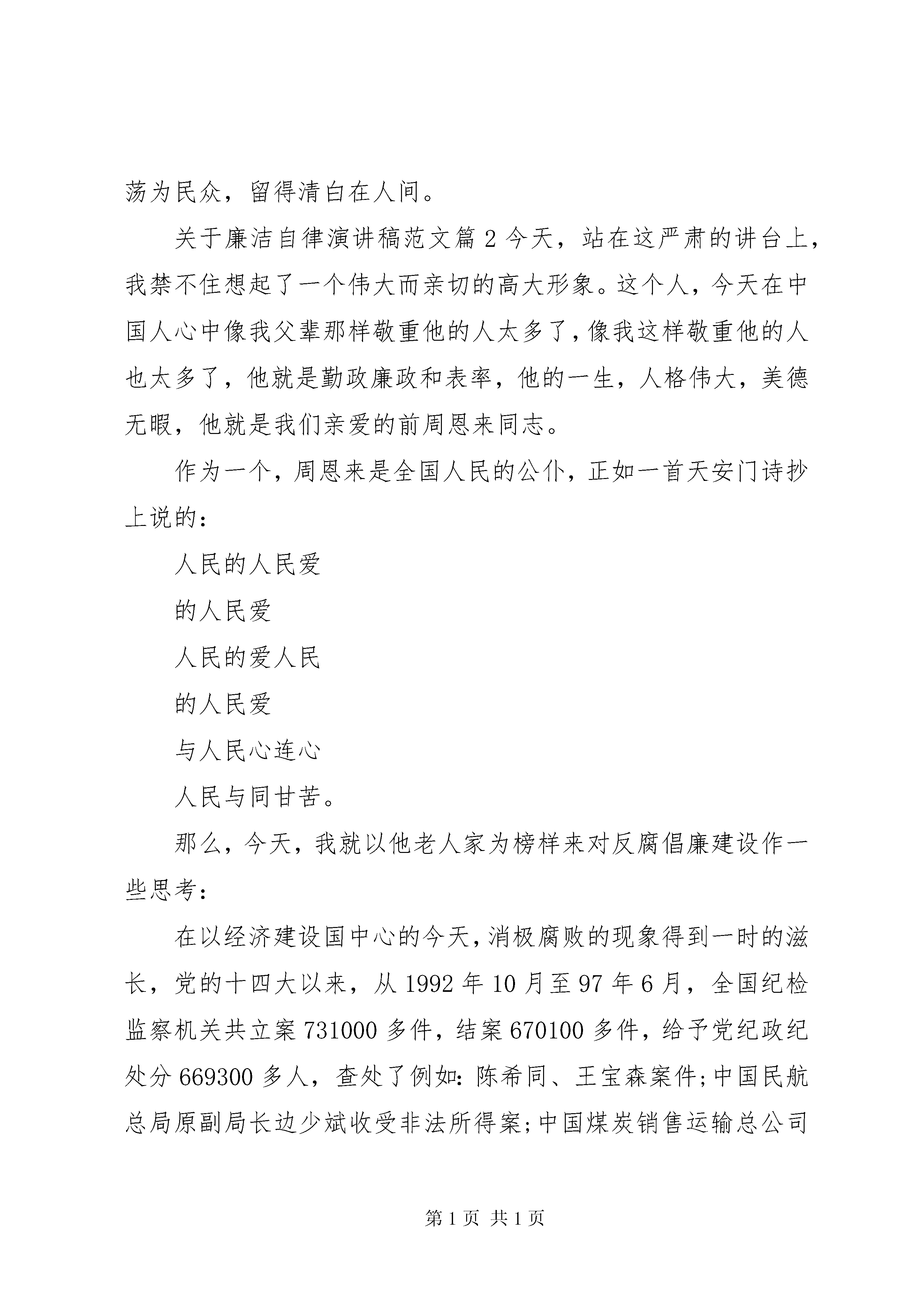 荡为民众，留得清白在人间。

关于廉洁自律演讲稿范文篇 2 今天，站在这严肃的讲台上，我禁不住想起了一个伟大而亲切的高大形象。这个人，今天在中国人心中像我父辈那样敬重他的人太多了，像我这样敬重他的人也太多了，他就是勤政廉政和表率，他的一生，人格伟大，美德无暇，他就是我们亲爱的前周恩来同志。

作为一个，周恩来是全国人民的公仆，正如一首天安门诗抄上说的：

人民的人民爱

的人民爱

人民的爱人民

的人民爱

与人民心连心

人民与同甘苦。

那么，今天，我就以他老人家为榜样来对反腐倡廉建设作一些思考：

在以经济建设国中心的今天，消极腐败的现象得到一时的滋长，党的十四大以来，从 1992 年 10 月至 97 年 6 月，全国纪检监察机关共立案 731000 多件，结案 670100 多件，给予党纪政纪处分 669300 多人，查处了例如：陈希同、王宝森案件；中国民航总局原副局长边少斌收受非法所得案；中国煤炭销售运输总公司

第 1 页 共 1 页